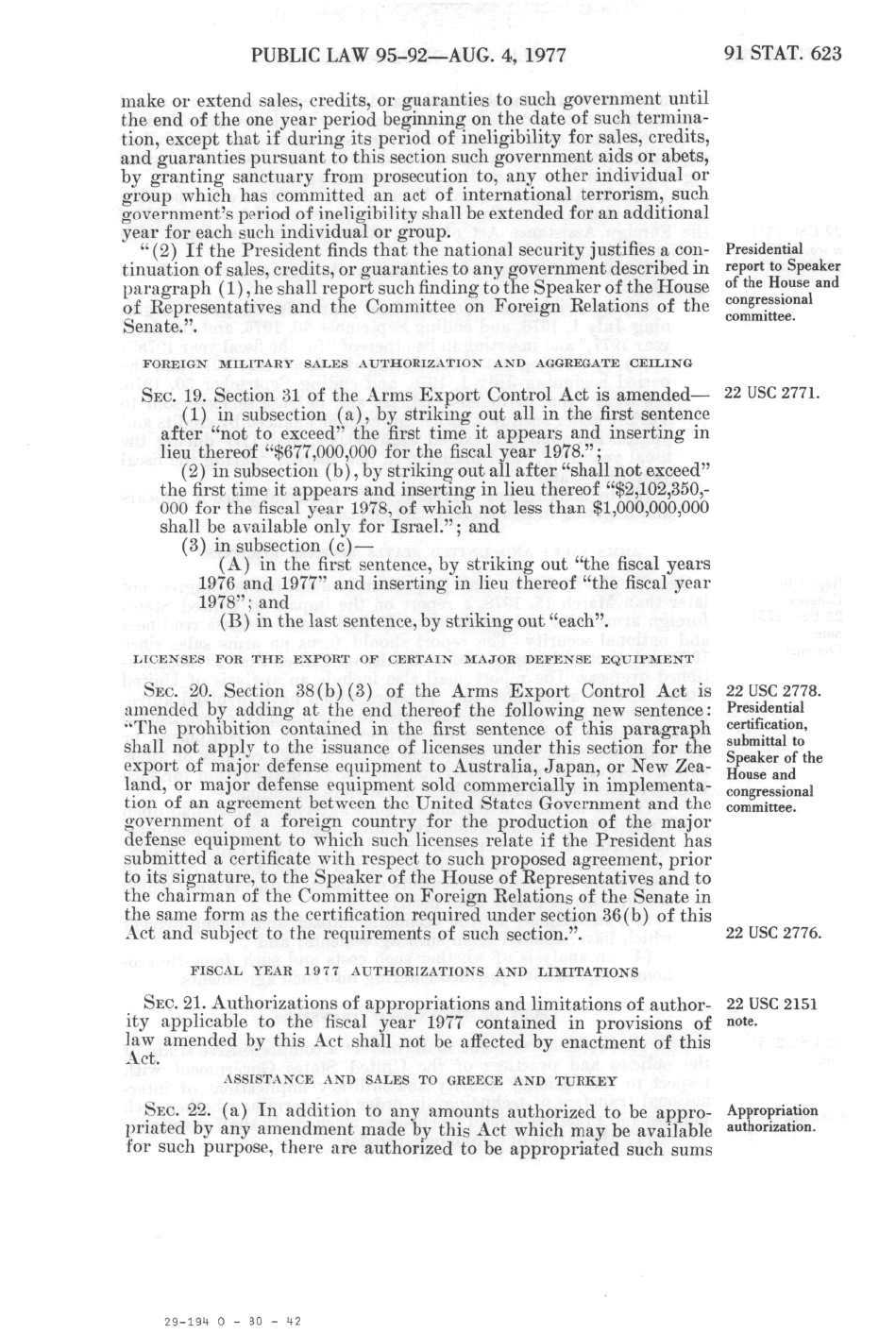 PUBLIC LAW 95-92—AUG. 4, 1977

91 STAT. 623

make or extend sales, credits, or guaranties to such government until the end of the one year period beginning on the date of such termination, except that if during its period of ineligibility for sales, credits, and guaranties pursuant to this section such government aids or abets, by granting sanctuary from prosecution to, any other individual or group which has committed an act of international terrorism, such government's period of ineligibility shall be extended for an additional year for each such individual or group.

"(2) If the President finds that the national security justifies a continuation of sales, credits, or guaranties to any government described in paragraph (1), he shall report such finding to the Speaker of the House of Representatives and the Committee on Foreign Relations of the Senate.".

Presidential report to Speaker of the House and congressional committee.

FOREIGN MILITARY SALES AUTHORIZATION AND AGGREGATE CEILING

SEC. 19. Section 31 of the Arms Export Control Act is amended—

22 USC 2771.

(1) in subsection (a), by striking out all in the first sentence after "not to exceed" the first time it appears and inserting in lieu thereof "$677,000,000 for the fiscal year 1978.";

(2) in subsection (b), by striking out all after "shall not exceed" the first time it appears and inserting in lieu thereof "$2,102,350,000 for the fiscal year 1978, of which not less than $1,000,000,000 shall be available only for Israel."; and

(3) in subsection (c)—

(A) in the first sentence, by striking out "the fiscal years 1976 and 1977" and inserting in lieu thereof "the fiscal year 1978"; and

(B) in the last sentence, by striking out "each".

LICENSES FOR THE EXPORT OF CERTAIN MAJOR DEFENSE EQUIPMENT

SEC. 20. Section 38(b)(3) of the Arms Export Control Act is amended by adding at the end thereof the following new sentence: "The prohibition contained in the first sentence of this paragraph shall not apply to the issuance of licenses under this section for the export of major defense equipment to Australia, Japan, or New Zealand, or major defense equipment sold commercially in implementation of an agreement between the United States Government and the government of a foreign country for the production of the major defense equipment to which such licenses relate if the President has submitted a certificate with respect to such proposed agreement, prior to its signature, to the Speaker of the House of Representatives and to the chairman of the Committee on Foreign Relations of the Senate in the same form as the certification required under section 36(b) of this Act and subject to the requirements of such section.".

22 USC 2778. Presidential certification, submittal to Speaker of the House and congressional committee.

22 USC 2776.

FISCAL YEAR 1977 AUTHORIZATIONS AND LIMITATIONS

SEC. 21. Authorizations of appropriations and limitations of authority applicable to the fiscal year 1977 contained in provisions of law amended by this Act shall not be affected by enactment of this Act.

22 USC 2151 note.

ASSISTANCE AND SALES TO GREECE AND TURKEY

SEC. 22. (a) In addition to any amounts authorized to be appropriated by any amendment made by this Act which may be available for such purpose, there are authorized to be appropriated such sums

Appropriation authorization.

29-194 O - 30 - 42